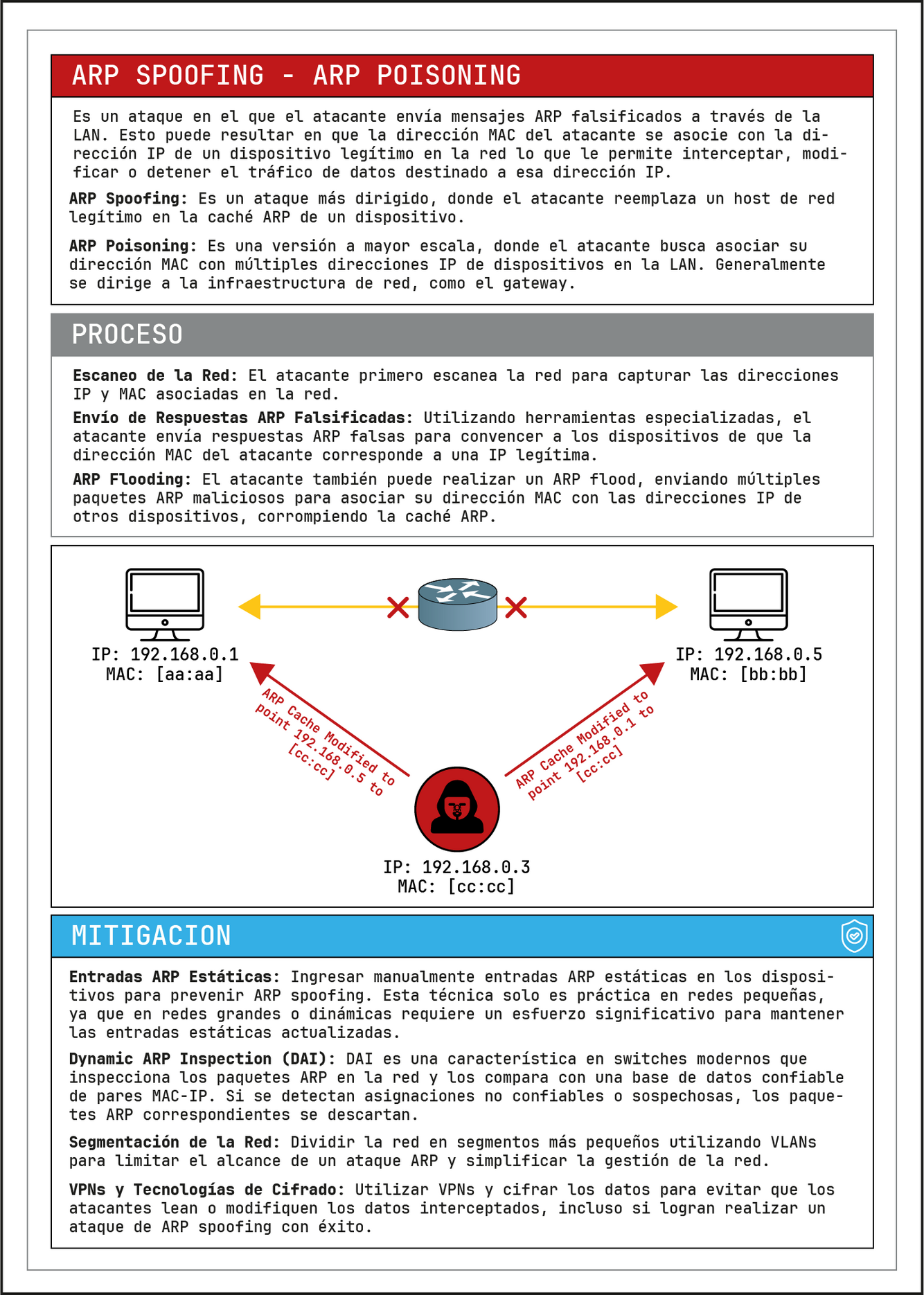 ARP SPOOFING - ARP POISONING

Es un ataque en el que el atacante envía mensajes ARP falsificados a través de la LAN. Esto puede resultar en que la dirección MAC del atacante se asocie con la dirección IP de un dispositivo legítimo en la red lo que le permite interceptar, modificar o detener el tráfico de datos destinado a esa dirección IP.

ARP Spoofing: Es un ataque más dirigido, donde el atacante reemplaza un host de red legítimo en la caché ARP de un dispositivo.

ARP Poisoning: Es una versión a mayor escala, donde el atacante busca asociar su dirección MAC con múltiples direcciones IP de dispositivos en la LAN. Generalmente se dirige a la infraestructura de red, como el gateway.

PROCESO

Escaneo de la Red: El atacante primero escanea la red para capturar las direcciones IP y MAC asociadas en la red.

Envío de Respuestas ARP Falsificadas: Utilizando herramientas especializadas, el atacante envía respuestas ARP falsas para convencer a los dispositivos de que la dirección MAC del atacante corresponde a una IP legítima.

ARP Flooding: El atacante también puede realizar un ARP flood, enviando múltiples paquetes ARP maliciosos para asociar su dirección MAC con las direcciones IP de otros dispositivos, corrompiendo la caché ARP.

IP: 192.168.0.1
MAC: [aa:aa]

IP: 192.168.0.5
MAC: [bb:bb]

ARP Cache Modified to point 192.168.0.5 to [cc:cc]

ARP Cache Modified to point 192.168.0.1 to [cc:cc]

IP: 192.168.0.3
MAC: [cc:cc]

MITIGACION

Entradas ARP Estáticas: Ingresar manualmente entradas ARP estáticas en los dispositivos para prevenir ARP spoofing. Esta técnica solo es práctica en redes pequeñas, ya que en redes grandes o dinámicas requiere un esfuerzo significativo para mantener las entradas estáticas actualizadas.

Dynamic ARP Inspection (DAI): DAI es una característica en switches modernos que inspecciona los paquetes ARP en la red y los compara con una base de datos confiable de pares MAC-IP. Si se detectan asignaciones no confiables o sospechosas, los paquetes ARP correspondientes se descartan.

Segmentación de la Red: Dividir la red en segmentos más pequeños utilizando VLANs para limitar el alcance de un ataque ARP y simplificar la gestión de la red.

VPNs y Tecnologías de Cifrado: Utilizar VPNs y cifrar los datos para evitar que los atacantes lean o modifiquen los datos interceptados, incluso si logran realizar un ataque de ARP spoofing con éxito.